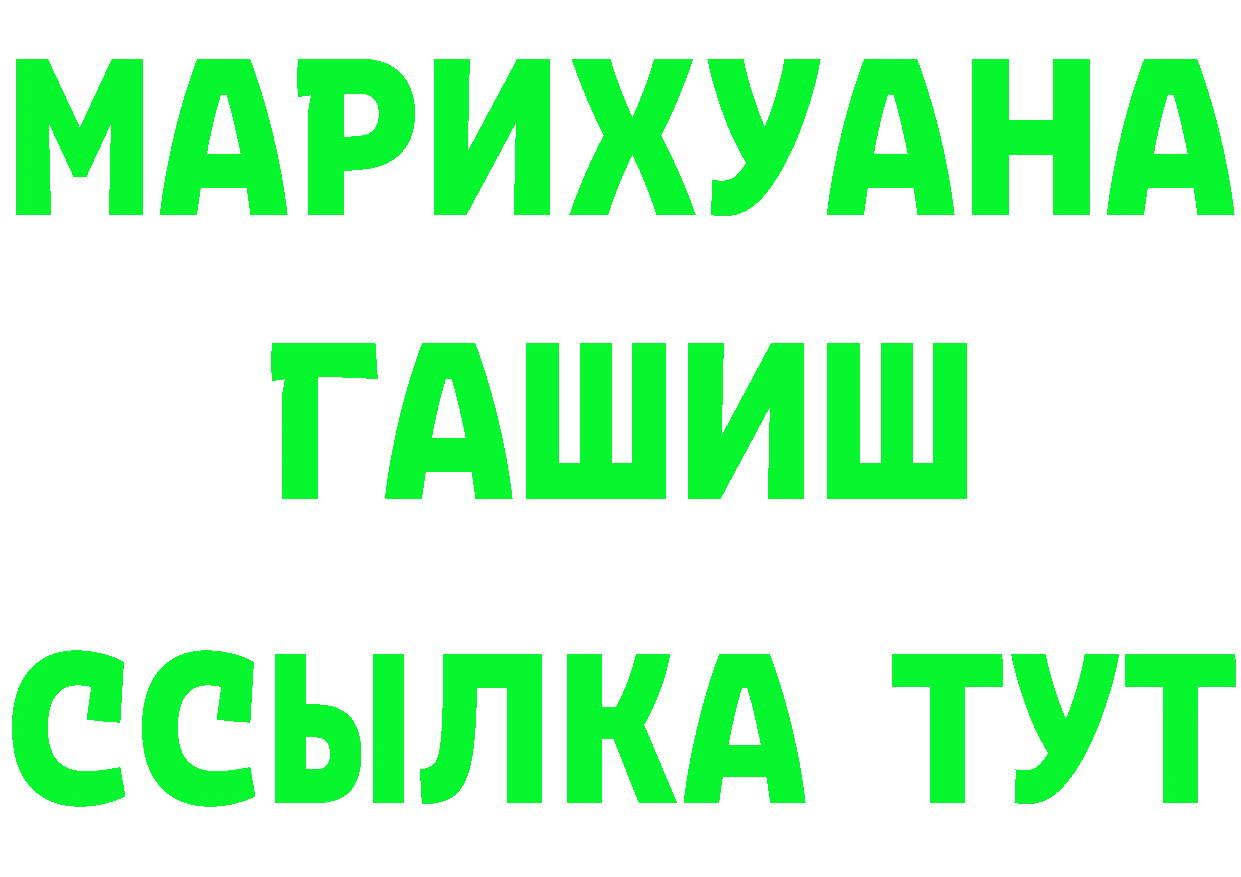 МАРИХУАНА
ГАШИШ
ССЫЛКА ТУТ